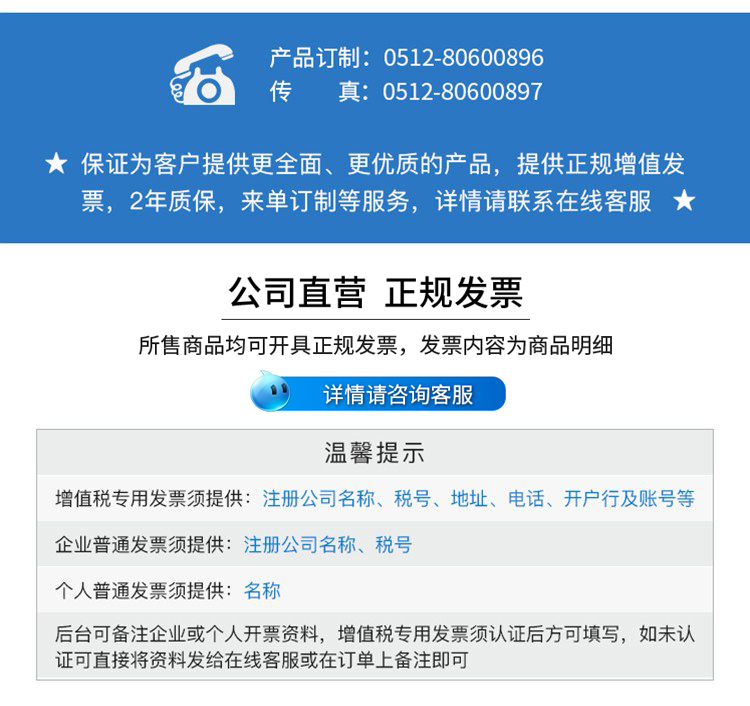 产品订制：0512-80600896
传　　真：0512-80600897

★ 保证为客户提供更全面、更优质的产品，提供正规增值发票，2年质保，来单订制等服务，详情请联系在线客服 ★

公司直营 正规发票

所售商品均可开具正规发票，发票内容为商品明细

详情请咨询客服

温馨提示

增值税专用发票须提供：注册公司名称、税号、地址、电话、开户行及账号等

企业普通发票须提供：注册公司名称、税号

个人普通发票须提供：名称

后台可备注企业或个人开票资料，增值税专用发票须认证后方可填写，如未认证可直接将资料发给在线客服或在订单上备注即可